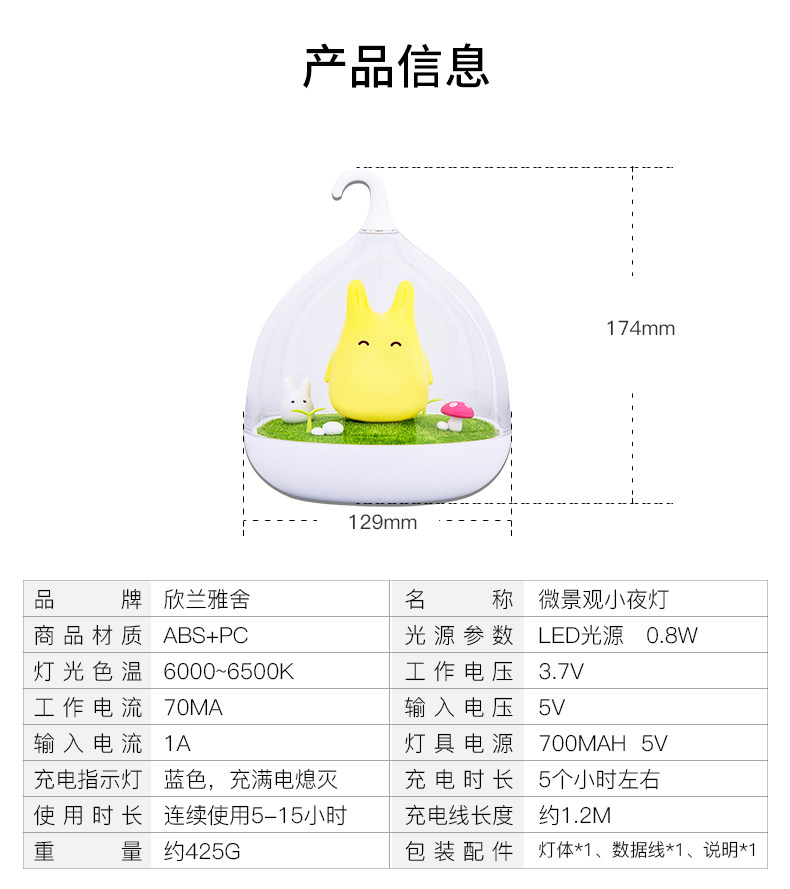 产品信息

174mm

129mm

| 品牌 | 欣兰雅舍 | 名称 | 微景观小夜灯 |
|---|---|---|---|
| 商品材质 | ABS+PC | 光源参数 | LED光源 0.8W |
| 灯光色温 | 6000~6500K | 工作电压 | 3.7V |
| 工作电流 | 70MA | 输入电压 | 5V |
| 输入电流 | 1A | 灯具电源 | 700MAH 5V |
| 充电指示灯 | 蓝色，充满电熄灭 | 充电时长 | 5个小时左右 |
| 使用时长 | 连续使用5-15小时 | 充电线长度 | 约1.2M |
| 重量 | 约425G | 包装配件 | 灯体*1、数据线*1、说明*1 |